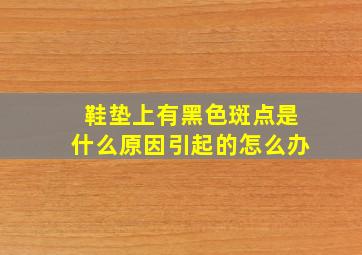 鞋垫上有黑色斑点是什么原因引起的怎么办